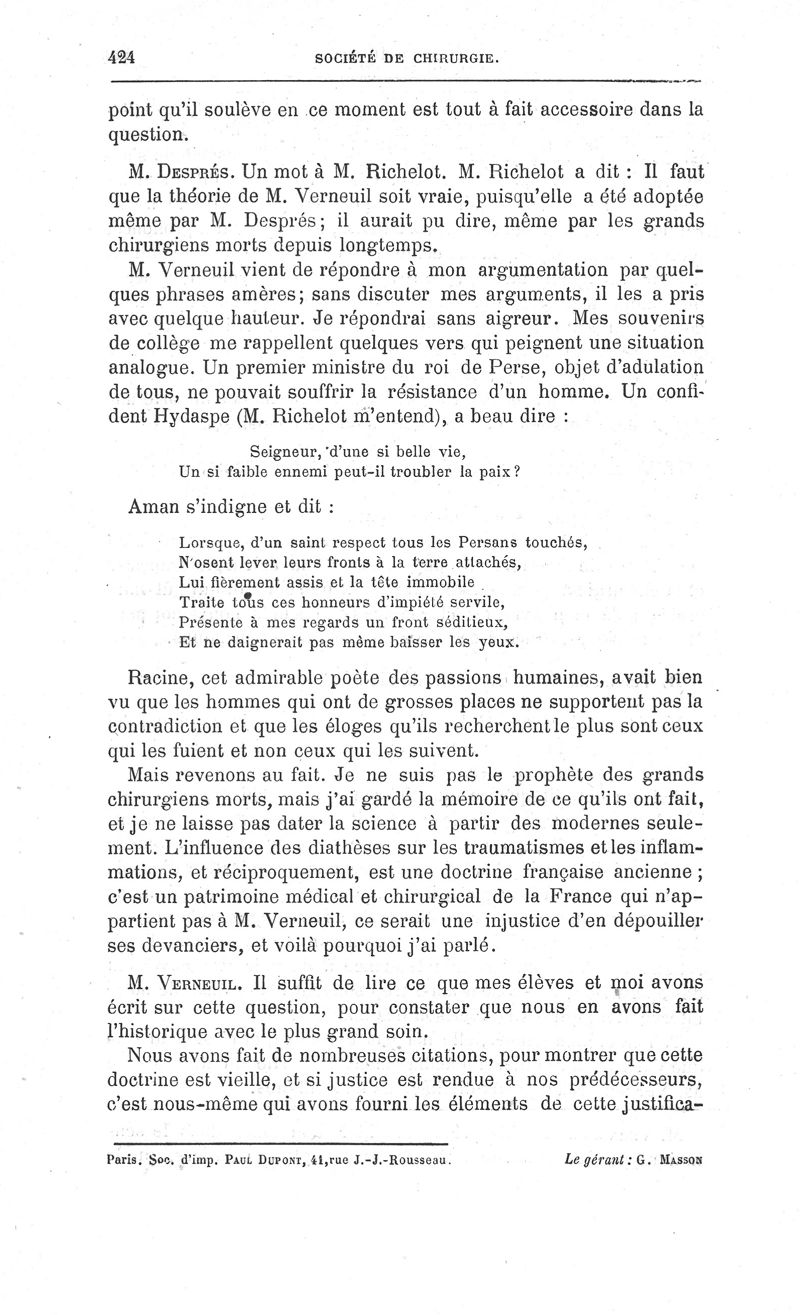 424 SOCIÉTÉ DE CHIRURGIE.

point qu'il soulève en ce moment est tout à fait accessoire dans la question.

M. Després. Un mot à M. Richelot. M. Richelot a dit : Il faut que la théorie de M. Verneuil soit vraie, puisqu'elle a été adoptée même par M. Després; il aurait pu dire, même par les grands chirurgiens morts depuis longtemps.

M. Verneuil vient de répondre à mon argumentation par quelques phrases amères; sans discuter mes arguments, il les a pris avec quelque hauteur. Je répondrai sans aigreur. Mes souvenirs de collège me rappellent quelques vers qui peignent une situation analogue. Un premier ministre du roi de Perse, objet d'adulation de tous, ne pouvait souffrir la résistance d'un homme. Un confident Hydaspe (M. Richelot m'entend), a beau dire :

Seigneur, d'une si belle vie,
Un si faible ennemi peut-il troubler la paix?

Aman s'indigne et dit :

Lorsque, d'un saint respect tous les Persans touchés,
N'osent lever leurs fronts à la terre attachés,
Lui fièrement assis et la tête immobile
Traite tous ces honneurs d'impiété servile,
Présente à mes regards un front séditieux,
Et ne daignerait pas même baisser les yeux.

Racine, cet admirable poète des passions humaines, avait bien vu que les hommes qui ont de grosses places ne supportent pas la contradiction et que les éloges qu'ils recherchent le plus sont ceux qui les fuient et non ceux qui les suivent.

Mais revenons au fait. Je ne suis pas le prophète des grands chirurgiens morts, mais j'ai gardé la mémoire de ce qu'ils ont fait, et je ne laisse pas dater la science à partir des modernes seulement. L'influence des diathèses sur les traumatismes et les inflammations, et réciproquement, est une doctrine française ancienne; c'est un patrimoine médical et chirurgical de la France qui n'appartient pas à M. Verneuil, ce serait une injustice d'en dépouiller ses devanciers, et voilà pourquoi j'ai parlé.

M. Verneuil. Il suffit de lire ce que mes élèves et moi avons écrit sur cette question, pour constater que nous en avons fait l'historique avec le plus grand soin.

Nous avons fait de nombreuses citations, pour montrer que cette doctrine est vieille, et si justice est rendue à nos prédécesseurs, c'est nous-même qui avons fourni les éléments de cette justifica-

Paris. Soc. d'imp. Paul Dupont, 41, rue J.-J.-Rousseau. Le gérant : G. Masson